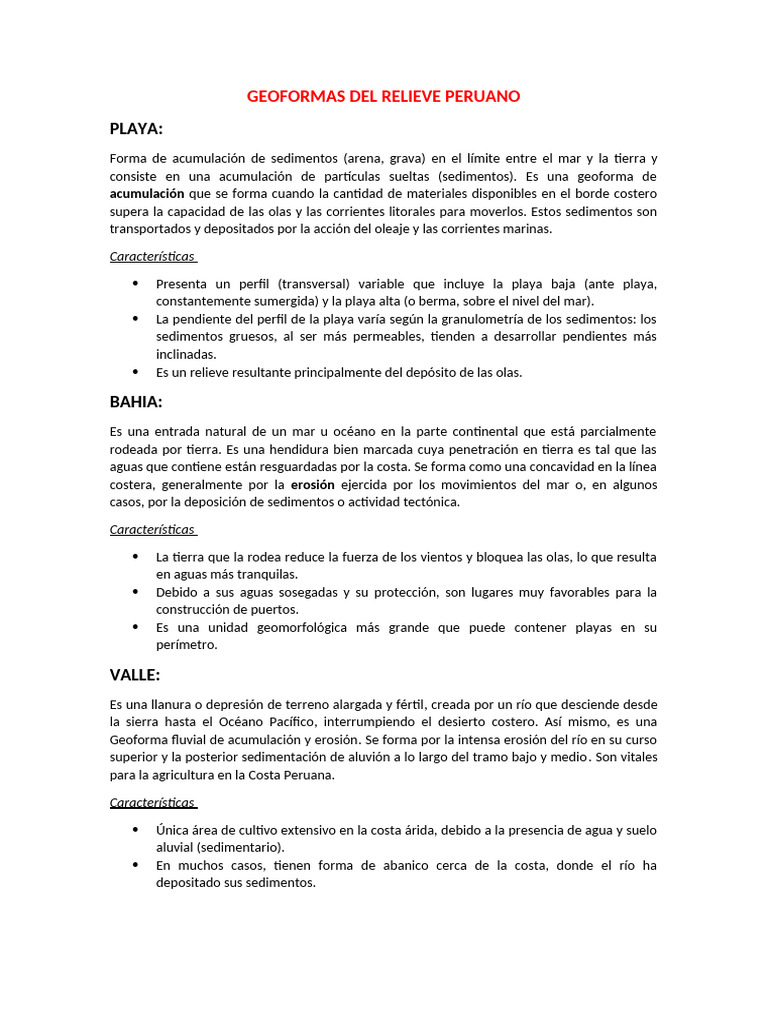 GEOFORMAS DEL RELIEVE PERUANO

PLAYA:

Forma de acumulación de sedimentos (arena, grava) en el límite entre el mar y la tierra y consiste en una acumulación de partículas sueltas (sedimentos). Es una geoforma de acumulación que se forma cuando la cantidad de materiales disponibles en el borde costero supera la capacidad de las olas y las corrientes litorales para moverlos. Estos sedimentos son transportados y depositados por la acción del oleaje y las corrientes marinas.

Características

• Presenta un perfil (transversal) variable que incluye la playa baja (ante playa, constantemente sumergida) y la playa alta (o berma, sobre el nivel del mar).
• La pendiente del perfil de la playa varía según la granulometría de los sedimentos: los sedimentos gruesos, al ser más permeables, tienden a desarrollar pendientes más inclinadas.
• Es un relieve resultante principalmente del depósito de las olas.

BAHIA:

Es una entrada natural de un mar u océano en la parte continental que está parcialmente rodeada por tierra. Es una hendidura bien marcada cuya penetración en tierra es tal que las aguas que contiene están resguardadas por la costa. Se forma como una concavidad en la línea costera, generalmente por la erosión ejercida por los movimientos del mar o, en algunos casos, por la deposición de sedimentos o actividad tectónica.

Características

• La tierra que la rodea reduce la fuerza de los vientos y bloquea las olas, lo que resulta en aguas más tranquilas.
• Debido a sus aguas sosegadas y su protección, son lugares muy favorables para la construcción de puertos.
• Es una unidad geomorfológica más grande que puede contener playas en su perímetro.

VALLE:

Es una llanura o depresión de terreno alargada y fértil, creada por un río que desciende desde la sierra hasta el Océano Pacífico, interrumpiendo el desierto costero. Así mismo, es una Geoforma fluvial de acumulación y erosión. Se forma por la intensa erosión del río en su curso superior y la posterior sedimentación de aluvión a lo largo del tramo bajo y medio. Son vitales para la agricultura en la Costa Peruana.

Características

• Única área de cultivo extensivo en la costa árida, debido a la presencia de agua y suelo aluvial (sedimentario).
• En muchos casos, tienen forma de abanico cerca de la costa, donde el río ha depositado sus sedimentos.